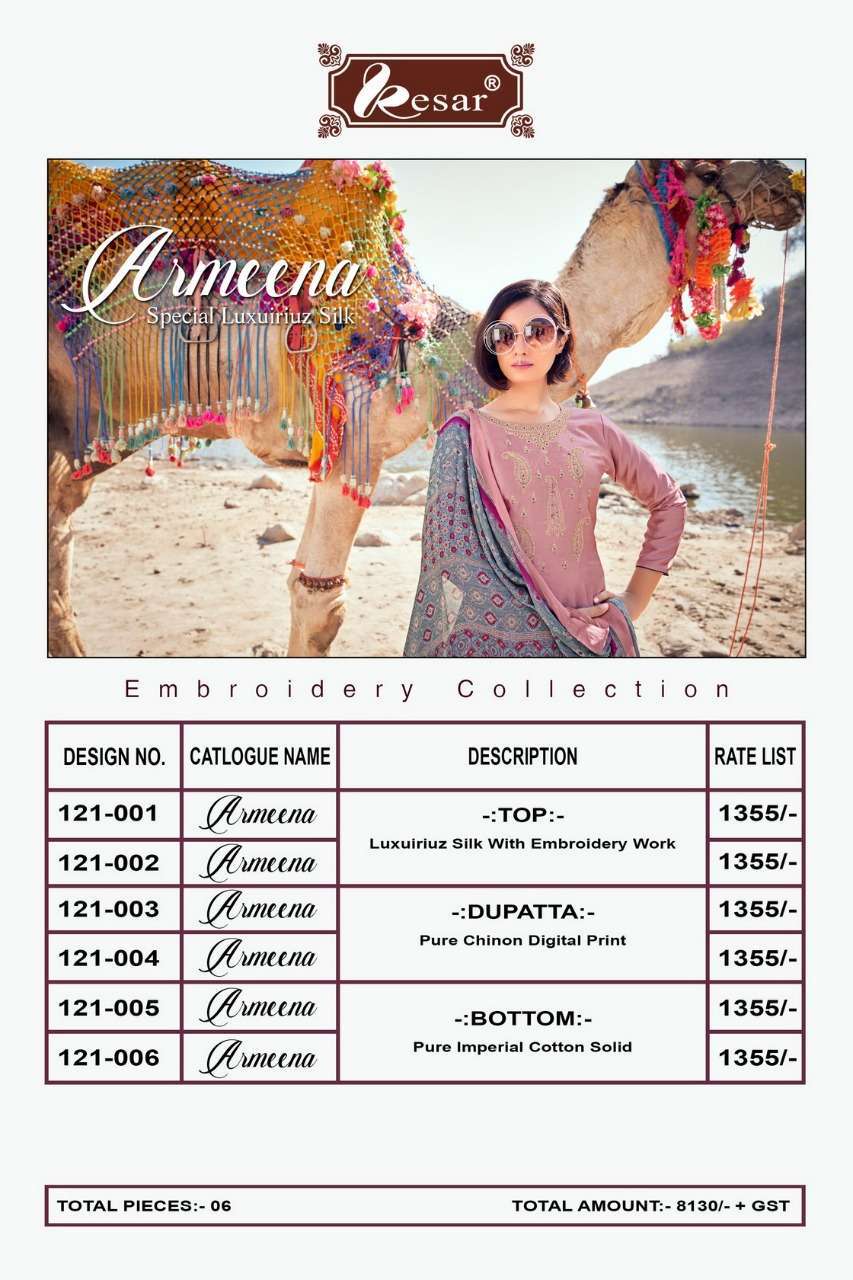 Kesar®

Armeena
Special Luxuiriuz Silk

Embroidery Collection

| DESIGN NO. | CATLOGUE NAME | DESCRIPTION | RATE LIST |
|---|---|---|---|
| 121-001 | Armeena | -:TOP:- Luxuiriuz Silk With Embroidery Work | 1355/- |
| 121-002 | Armeena | | 1355/- |
| 121-003 | Armeena | -:DUPATTA:- Pure Chinon Digital Print | 1355/- |
| 121-004 | Armeena | | 1355/- |
| 121-005 | Armeena | -:BOTTOM:- Pure Imperial Cotton Solid | 1355/- |
| 121-006 | Armeena | | 1355/- |

TOTAL PIECES:- 06

TOTAL AMOUNT:- 8130/- + GST